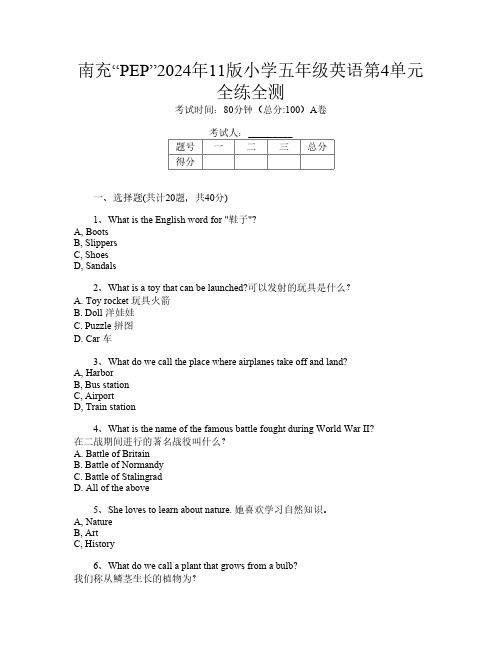 南充“PEP”2024年11版小学五年级英语第4单元全练全测

考试时间：80分钟（总分:100）A卷

考试人：__________

| 题号 | 一 | 二 | 三 | 总分 |
|---|---|---|---|---|
| 得分 | | | | |

一、选择题(共计20题，共40分)

1、What is the English word for "鞋子"?
A, Boots
B, Slippers
C, Shoes
D, Sandals

2、What is a toy that can be launched?可以发射的玩具是什么？
A. Toy rocket 玩具火箭
B. Doll 洋娃娃
C. Puzzle 拼图
D. Car 车

3、What do we call the place where airplanes take off and land?
A, Harbor
B, Bus station
C, Airport
D, Train station

4、What is the name of the famous battle fought during World War II?
在二战期间进行的著名战役叫什么？
A. Battle of Britain
B. Battle of Normandy
C. Battle of Stalingrad
D. All of the above

5、She loves to learn about nature. 她喜欢学习自然知识。
A, Nature
B, Art
C, History

6、What do we call a plant that grows from a bulb?
我们称从鳞茎生长的植物为?